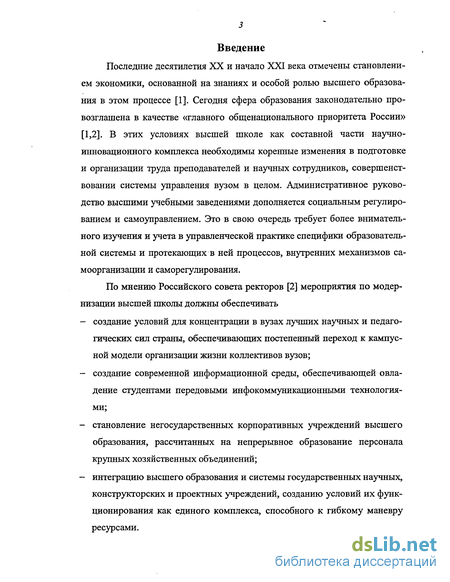 3

Введение

Последние десятилетия XX и начало XXI века отмечены становлением экономики, основанной на знаниях и особой ролью высшего образования в этом процессе [1]. Сегодня сфера образования законодательно провозглашена в качестве «главного общенационального приоритета России» [1,2]. В этих условиях высшей школе как составной части научно-инновационного комплекса необходимы коренные изменения в подготовке и организации труда преподавателей и научных сотрудников, совершенствовании системы управления вузом в целом. Административное руководство высшими учебными заведениями дополняется социальным регулированием и самоуправлением. Это в свою очередь требует более внимательного изучения и учета в управленческой практике специфики образовательной системы и протекающих в ней процессов, внутренних механизмов самоорганизации и саморегулирования.

По мнению Российского совета ректоров [2] мероприятия по модернизации высшей школы должны обеспечивать

– создание условий для концентрации в вузах лучших научных и педагогических сил страны, обеспечивающих постепенный переход к кампусной модели организации жизни коллективов вузов;

– создание современной информационной среды, обеспечивающей овладение студентами передовыми инфокоммуникационными технологиями;

– становление негосударственных корпоративных учреждений высшего образования, рассчитанных на непрерывное образование персонала крупных хозяйственных объединений;

– интеграцию высшего образования и системы государственных научных, конструкторских и проектных учреждений, созданию условий их функционирования как единого комплекса, способного к гибкому маневру ресурсами.

dsLib.net
библиотека диссертаций